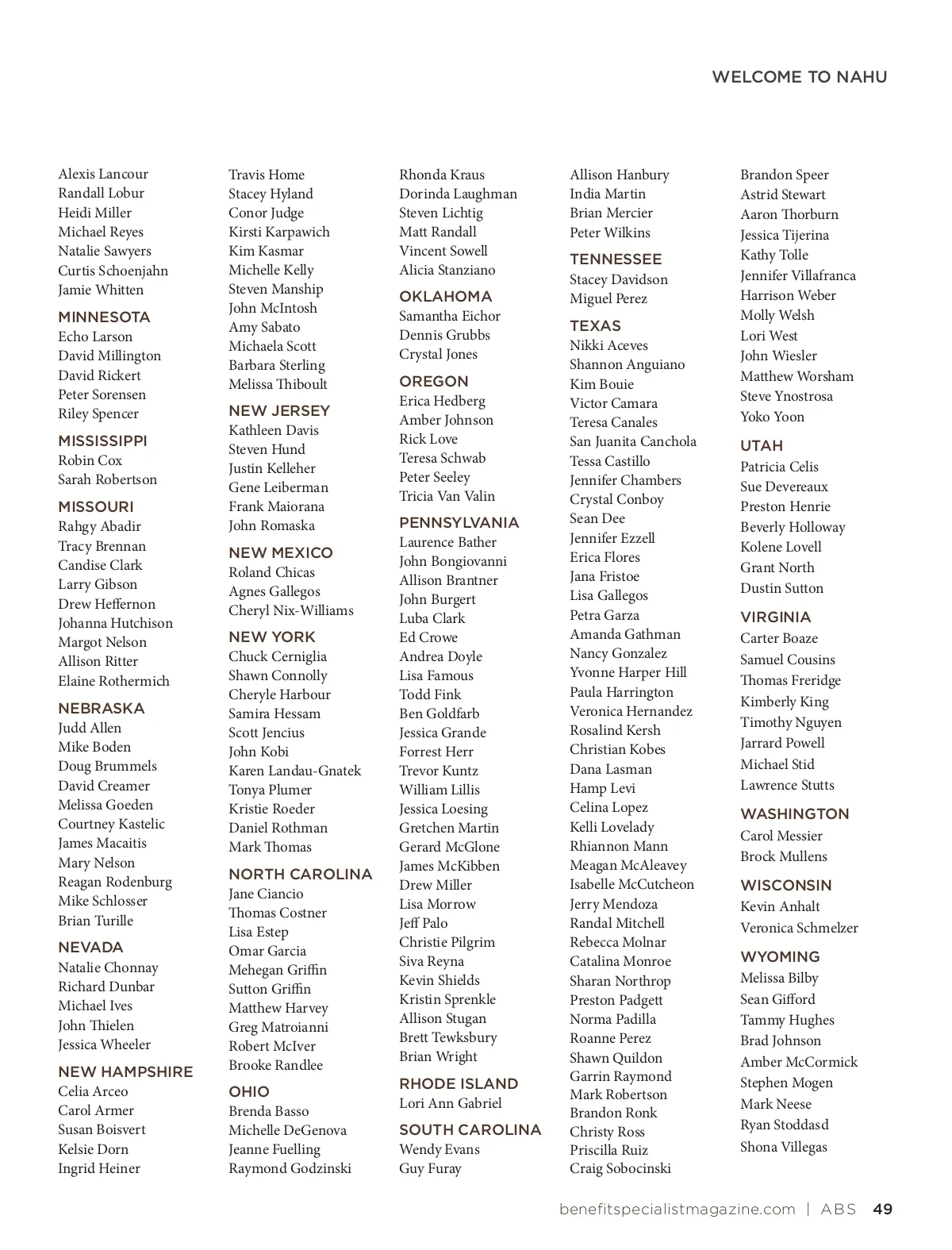 WELCOME TO NAHU

Alexis Lancour
Randall Lobur
Heidi Miller
Michael Reyes
Natalie Sawyers
Curtis Schoenjahn
Jamie Whitten

MINNESOTA
Echo Larson
David Millington
David Rickert
Peter Sorensen
Riley Spencer

MISSISSIPPI
Robin Cox
Sarah Robertson

MISSOURI
Rahgy Abadir
Tracy Brennan
Candise Clark
Larry Gibson
Drew Heffernon
Johanna Hutchison
Margot Nelson
Allison Ritter
Elaine Rothermich

NEBRASKA
Judd Allen
Mike Boden
Doug Brummels
David Creamer
Melissa Goeden
Courtney Kastelic
James Macaitis
Mary Nelson
Reagan Rodenburg
Mike Schlosser
Brian Turille

NEVADA
Natalie Chonnay
Richard Dunbar
Michael Ives
John Thielen
Jessica Wheeler

NEW HAMPSHIRE
Celia Arceo
Carol Armer
Susan Boisvert
Kelsie Dorn
Ingrid Heiner

Travis Home
Stacey Hyland
Conor Judge
Kirsti Karpawich
Kim Kasmar
Michelle Kelly
Steven Manship
John McIntosh
Amy Sabato
Michaela Scott
Barbara Sterling
Melissa Thiboult

NEW JERSEY
Kathleen Davis
Steven Hund
Justin Kelleher
Gene Leiberman
Frank Maiorana
John Romaska

NEW MEXICO
Roland Chicas
Agnes Gallegos
Cheryl Nix-Williams

NEW YORK
Chuck Cerniglia
Shawn Connolly
Cheryle Harbour
Samira Hessam
Scott Jencius
John Kobi
Karen Landau-Gnatek
Tonya Plumer
Kristie Roeder
Daniel Rothman
Mark Thomas

NORTH CAROLINA
Jane Ciancio
Thomas Costner
Lisa Estep
Omar Garcia
Mehegan Griffin
Sutton Griffin
Matthew Harvey
Greg Matroianni
Robert McIver
Brooke Randlee

OHIO
Brenda Basso
Michelle DeGenova
Jeanne Fuelling
Raymond Godzinski

Rhonda Kraus
Dorinda Laughman
Steven Lichtig
Matt Randall
Vincent Sowell
Alicia Stanziano

OKLAHOMA
Samantha Eichor
Dennis Grubbs
Crystal Jones

OREGON
Erica Hedberg
Amber Johnson
Rick Love
Teresa Schwab
Peter Seeley
Tricia Van Valin

PENNSYLVANIA
Laurence Bather
John Bongiovanni
Allison Brantner
John Burgert
Luba Clark
Ed Crowe
Andrea Doyle
Lisa Famous
Todd Fink
Ben Goldfarb
Jessica Grande
Forrest Herr
Trevor Kuntz
William Lillis
Jessica Loesing
Gretchen Martin
Gerard McGlone
James McKibben
Drew Miller
Lisa Morrow
Jeff Palo
Christie Pilgrim
Siva Reyna
Kevin Shields
Kristin Sprenkle
Allison Stugan
Brett Tewksbury
Brian Wright

RHODE ISLAND
Lori Ann Gabriel

SOUTH CAROLINA
Wendy Evans
Guy Furay

Allison Hanbury
India Martin
Brian Mercier
Peter Wilkins

TENNESSEE
Stacey Davidson
Miguel Perez

TEXAS
Nikki Aceves
Shannon Anguiano
Kim Bouie
Victor Camara
Teresa Canales
San Juanita Canchola
Tessa Castillo
Jennifer Chambers
Crystal Conboy
Sean Dee
Jennifer Ezzell
Erica Flores
Jana Fristoe
Lisa Gallegos
Petra Garza
Amanda Gathman
Nancy Gonzalez
Yvonne Harper Hill
Paula Harrington
Veronica Hernandez
Rosalind Kersh
Christian Kobes
Dana Lasman
Hamp Levi
Celina Lopez
Kelli Lovelady
Rhiannon Mann
Meagan McAleavey
Isabelle McCutcheon
Jerry Mendoza
Randal Mitchell
Rebecca Molnar
Catalina Monroe
Sharan Northrop
Preston Padgett
Norma Padilla
Roanne Perez
Shawn Quildon
Garrin Raymond
Mark Robertson
Brandon Ronk
Christy Ross
Priscilla Ruiz
Craig Sobocinski

Brandon Speer
Astrid Stewart
Aaron Thorburn
Jessica Tijerina
Kathy Tolle
Jennifer Villafranca
Harrison Weber
Molly Welsh
Lori West
John Wiesler
Matthew Worsham
Steve Ynostrosa
Yoko Yoon

UTAH
Patricia Celis
Sue Devereaux
Preston Henrie
Beverly Holloway
Kolene Lovell
Grant North
Dustin Sutton

VIRGINIA
Carter Boaze
Samuel Cousins
Thomas Freridge
Kimberly King
Timothy Nguyen
Jarrard Powell
Michael Stid
Lawrence Stutts

WASHINGTON
Carol Messier
Brock Mullens

WISCONSIN
Kevin Anhalt
Veronica Schmelzer

WYOMING
Melissa Bilby
Sean Gifford
Tammy Hughes
Brad Johnson
Amber McCormick
Stephen Mogen
Mark Neese
Ryan Stoddasd
Shona Villegas

benefitspecialistmagazine.com | ABS 49